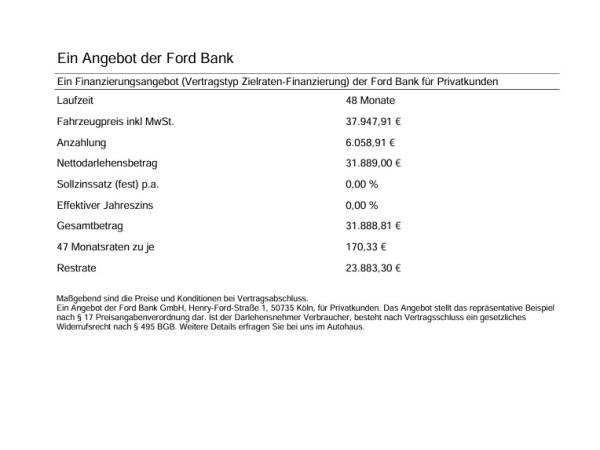 Ein Angebot der Ford Bank

Ein Finanzierungsangebot (Vertragstyp Zielraten-Finanzierung) der Ford Bank für Privatkunden

| | |
|---|---|
| Laufzeit | 48 Monate |
| Fahrzeugpreis inkl MwSt. | 37.947,91 € |
| Anzahlung | 6.058,91 € |
| Nettodarlehensbetrag | 31.889,00 € |
| Sollzinssatz (fest) p.a. | 0,00 % |
| Effektiver Jahreszins | 0,00 % |
| Gesamtbetrag | 31.888,81 € |
| 47 Monatsraten zu je | 170,33 € |
| Restrate | 23.883,30 € |

Maßgebend sind die Preise und Konditionen bei Vertragsabschluss.
Ein Angebot der Ford Bank GmbH, Henry-Ford-Straße 1, 50735 Köln, für Privatkunden. Das Angebot stellt das repräsentative Beispiel nach § 17 Preisangabenverordnung dar. Ist der Darlehensnehmer Verbraucher, besteht nach Vertragsschluss ein gesetzliches Widerrufsrecht nach § 495 BGB. Weitere Details erfragen Sie bei uns im Autohaus.